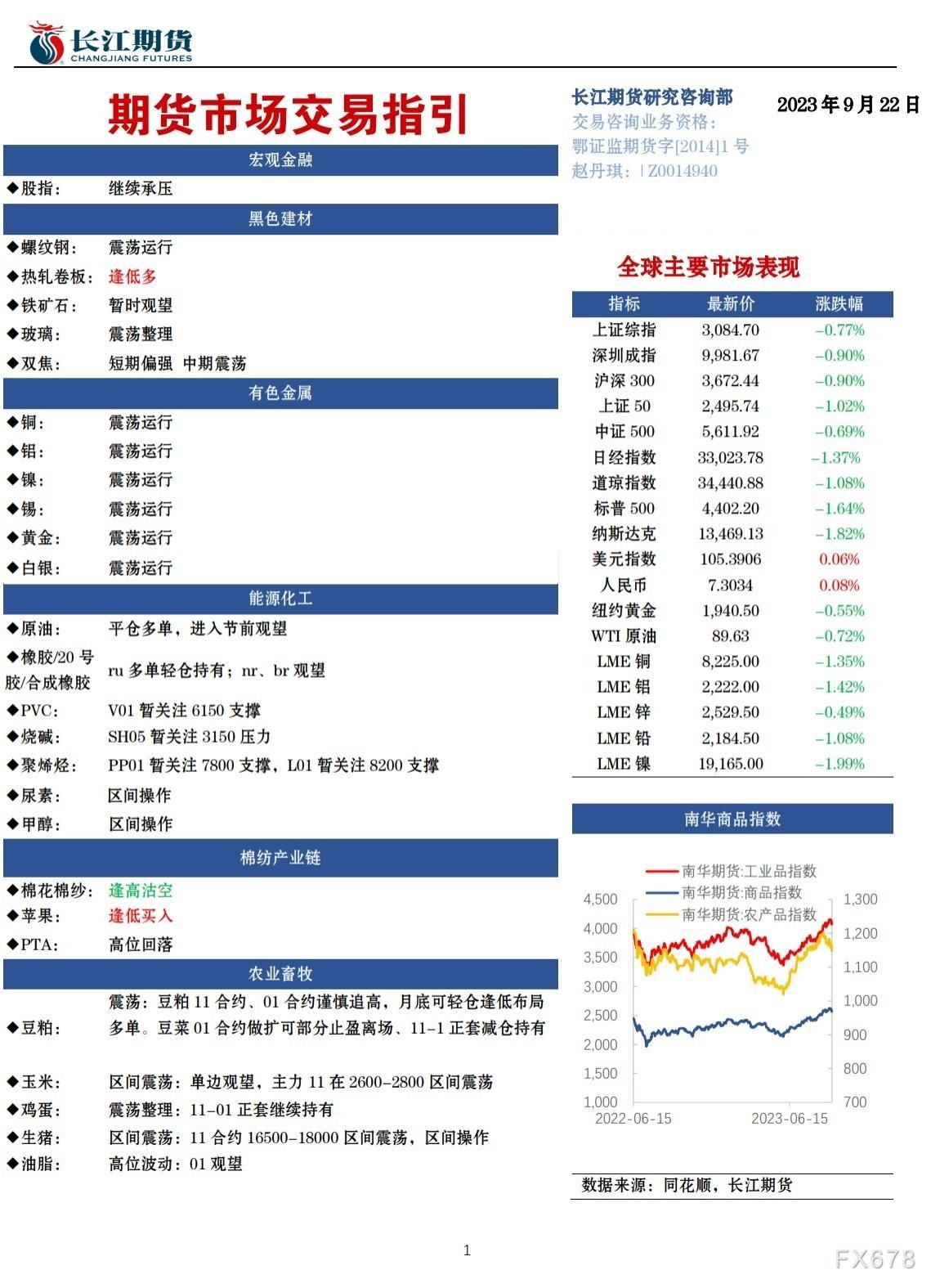 长江期货
CHANGJIANG FUTURES

期货市场交易指引

宏观金融
◆股指： 继续承压

黑色建材
◆螺纹钢： 震荡运行
◆热轧卷板： 逢低多
◆铁矿石： 暂时观望
◆玻璃： 震荡整理
◆双焦： 短期偏强 中期震荡

有色金属
◆铜： 震荡运行
◆铝： 震荡运行
◆镍： 震荡运行
◆锡： 震荡运行
◆黄金： 震荡运行
◆白银： 震荡运行

能源化工
◆原油： 平仓多单，进入节前观望
◆橡胶/20号胶/合成橡胶 ru多单轻仓持有；nr、br观望
◆PVC： V01暂关注6150支撑
◆烧碱： SH05暂关注3150压力
◆聚烯烃： PP01暂关注7800支撑，L01暂关注8200支撑
◆尿素： 区间操作
◆甲醇： 区间操作

棉纺产业链
◆棉花棉纱： 逢高沽空
◆苹果： 逢低买入
◆PTA： 高位回落

农业畜牧
◆豆粕： 震荡：豆粕11合约、01合约谨慎追高，月底可轻仓逢低布局多单。豆菜01合约做扩可部分止盈离场、11-1正套减仓持有
◆玉米： 区间震荡：单边观望，主力11在2600-2800区间震荡
◆鸡蛋： 震荡整理：11-01正套继续持有
◆生猪： 区间震荡：11合约16500-18000区间震荡，区间操作
◆油脂： 高位波动：01观望

长江期货研究咨询部
交易咨询业务资格：
鄂证监期货字[2014]1号
赵丹琪：|Z0014940

2023年9月22日

全球主要市场表现

| 指标 | 最新价 | 涨跌幅 |
|---|---|---|
| 上证综指 | 3,084.70 | -0.77% |
| 深圳成指 | 9,981.67 | -0.90% |
| 沪深300 | 3,672.44 | -0.90% |
| 上证50 | 2,495.74 | -1.02% |
| 中证500 | 5,611.92 | -0.69% |
| 日经指数 | 33,023.78 | -1.37% |
| 道琼指数 | 34,440.88 | -1.08% |
| 标普500 | 4,402.20 | -1.64% |
| 纳斯达克 | 13,469.13 | -1.82% |
| 美元指数 | 105.3906 | 0.06% |
| 人民币 | 7.3034 | 0.08% |
| 纽约黄金 | 1,940.50 | -0.55% |
| WTI原油 | 89.63 | -0.72% |
| LME铜 | 8,225.00 | -1.35% |
| LME铝 | 2,222.00 | -1.42% |
| LME锌 | 2,529.50 | -0.49% |
| LME铅 | 2,184.50 | -1.08% |
| LME镍 | 19,165.00 | -1.99% |

南华商品指数

南华期货:工业品指数
南华期货:商品指数
南华期货:农产品指数
4,500
4,000
3,500
3,000
2,500
2,000
1,500
1,000
1,300
1,200
1,100
1,000
900
800
700
2022-06-15
2023-06-15

数据来源：同花顺，长江期货

1

FX678